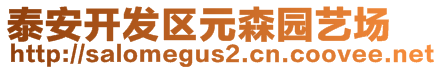 泰安开发区元森园艺场
http://salomegus2.cn.coovee.net